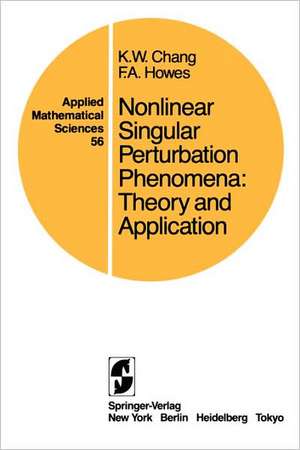 Applied Mathematical Sciences 56

K.W. Chang
F.A. Howes

Nonlinear Singular Perturbation Phenomena: Theory and Application

Springer-Verlag
New York Berlin Heidelberg Tokyo